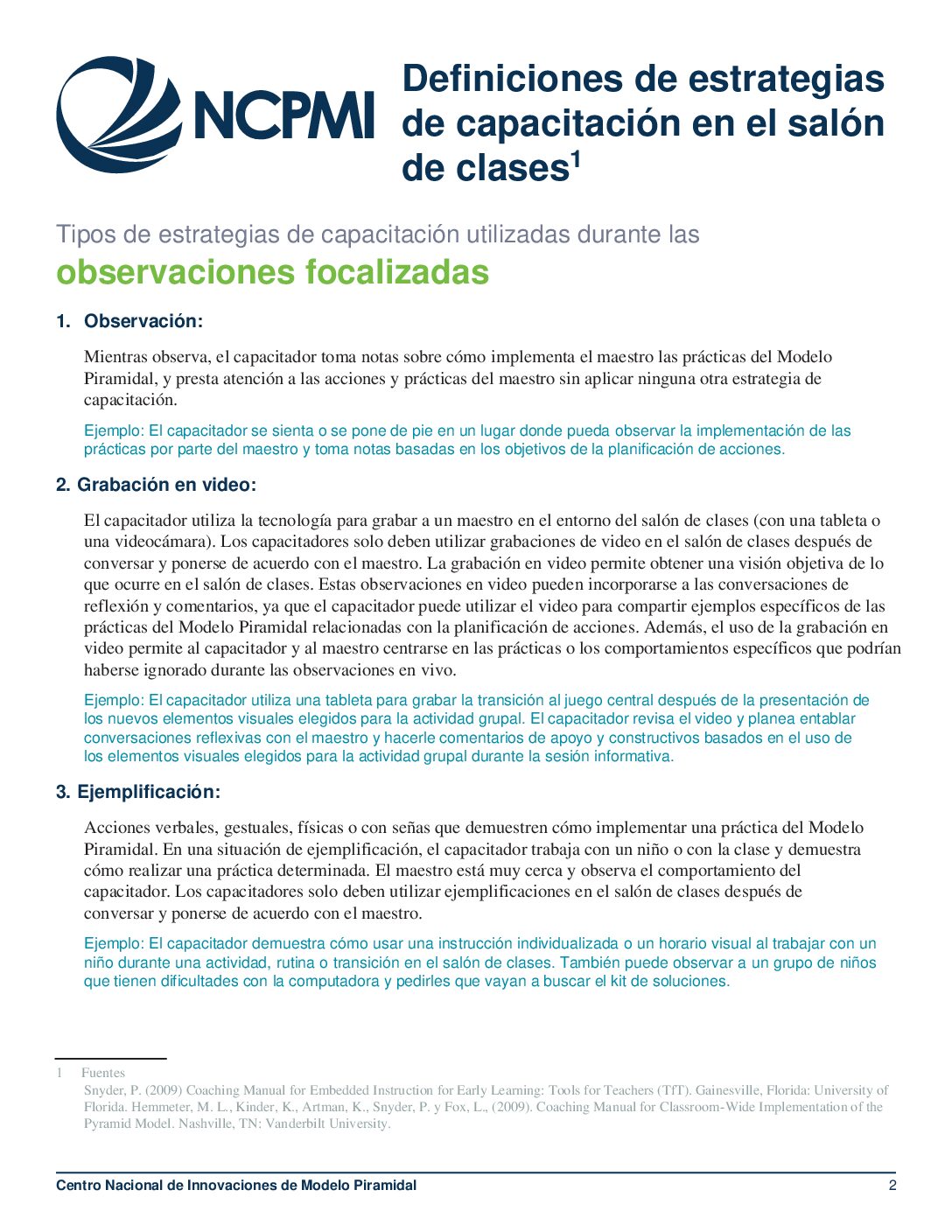 NCPMI

Definiciones de estrategias de capacitación en el salón de clases$^1$

Tipos de estrategias de capacitación utilizadas durante las
observaciones focalizadas

1. Observación:

Mientras observa, el capacitador toma notas sobre cómo implementa el maestro las prácticas del Modelo Piramidal, y presta atención a las acciones y prácticas del maestro sin aplicar ninguna otra estrategia de capacitación.

Ejemplo: El capacitador se sienta o se pone de pie en un lugar donde pueda observar la implementación de las prácticas por parte del maestro y toma notas basadas en los objetivos de la planificación de acciones.

2. Grabación en video:

El capacitador utiliza la tecnología para grabar a un maestro en el entorno del salón de clases (con una tableta o una videocámara). Los capacitadores solo deben utilizar grabaciones de video en el salón de clases después de conversar y ponerse de acuerdo con el maestro. La grabación en video permite obtener una visión objetiva de lo que ocurre en el salón de clases. Estas observaciones en video pueden incorporarse a las conversaciones de reflexión y comentarios, ya que el capacitador puede utilizar el video para compartir ejemplos específicos de las prácticas del Modelo Piramidal relacionadas con la planificación de acciones. Además, el uso de la grabación en video permite al capacitador y al maestro centrarse en las prácticas o los comportamientos específicos que podrían haberse ignorado durante las observaciones en vivo.

Ejemplo: El capacitador utiliza una tableta para grabar la transición al juego central después de la presentación de los nuevos elementos visuales elegidos para la actividad grupal. El capacitador revisa el video y planea entablar conversaciones reflexivas con el maestro y hacerle comentarios de apoyo y constructivos basados en el uso de los elementos visuales elegidos para la actividad grupal durante la sesión informativa.

3. Ejemplificación:

Acciones verbales, gestuales, físicas o con señas que demuestren cómo implementar una práctica del Modelo Piramidal. En una situación de ejemplificación, el capacitador trabaja con un niño o con la clase y demuestra cómo realizar una práctica determinada. El maestro está muy cerca y observa el comportamiento del capacitador. Los capacitadores solo deben utilizar ejemplificaciones en el salón de clases después de conversar y ponerse de acuerdo con el maestro.

Ejemplo: El capacitador demuestra cómo usar una instrucción individualizada o un horario visual al trabajar con un niño durante una actividad, rutina o transición en el salón de clases. También puede observar a un grupo de niños que tienen dificultades con la computadora y pedirles que vayan a buscar el kit de soluciones.

1 Fuentes
Snyder, P. (2009) Coaching Manual for Embedded Instruction for Early Learning: Tools for Teachers (TfT). Gainesville, Florida: University of Florida. Hemmeter, M. L., Kinder, K., Artman, K., Snyder, P. y Fox, L., (2009). Coaching Manual for Classroom-Wide Implementation of the Pyramid Model. Nashville, TN: Vanderbilt University.

Centro Nacional de Innovaciones de Modelo Piramidal 2